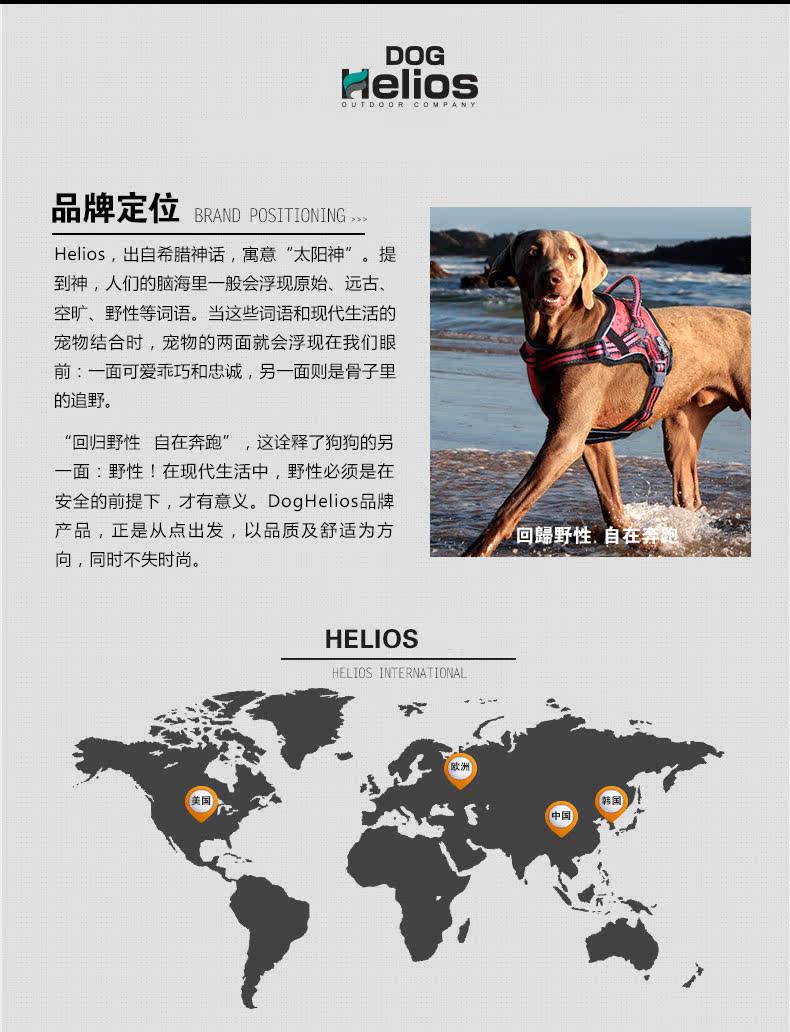 DOG
Helios
OUTDOOR COMPANY

品牌定位 BRAND POSITIONING >>>

Helios，出自希腊神话，寓意“太阳神”。提到神，人们的脑海里一般会浮现原始、远古、空旷、野性等词语。当这些词语和现代生活的宠物结合时，宠物的两面就会浮现在我们眼前：一面可爱乖巧和忠诚，另一面则是骨子里的追野。

“回归野性 自在奔跑”，这诠释了狗狗的另一面：野性！在现代生活中，野性必须是在安全的前提下，才有意义。DogHelios品牌产品，正是从点出发，以品质及舒适为方向，同时不失时尚。

回歸野性. 自在奔跑

HELIOS
HELIOS INTERNATIONAL

美国
欧洲
中国
韩国